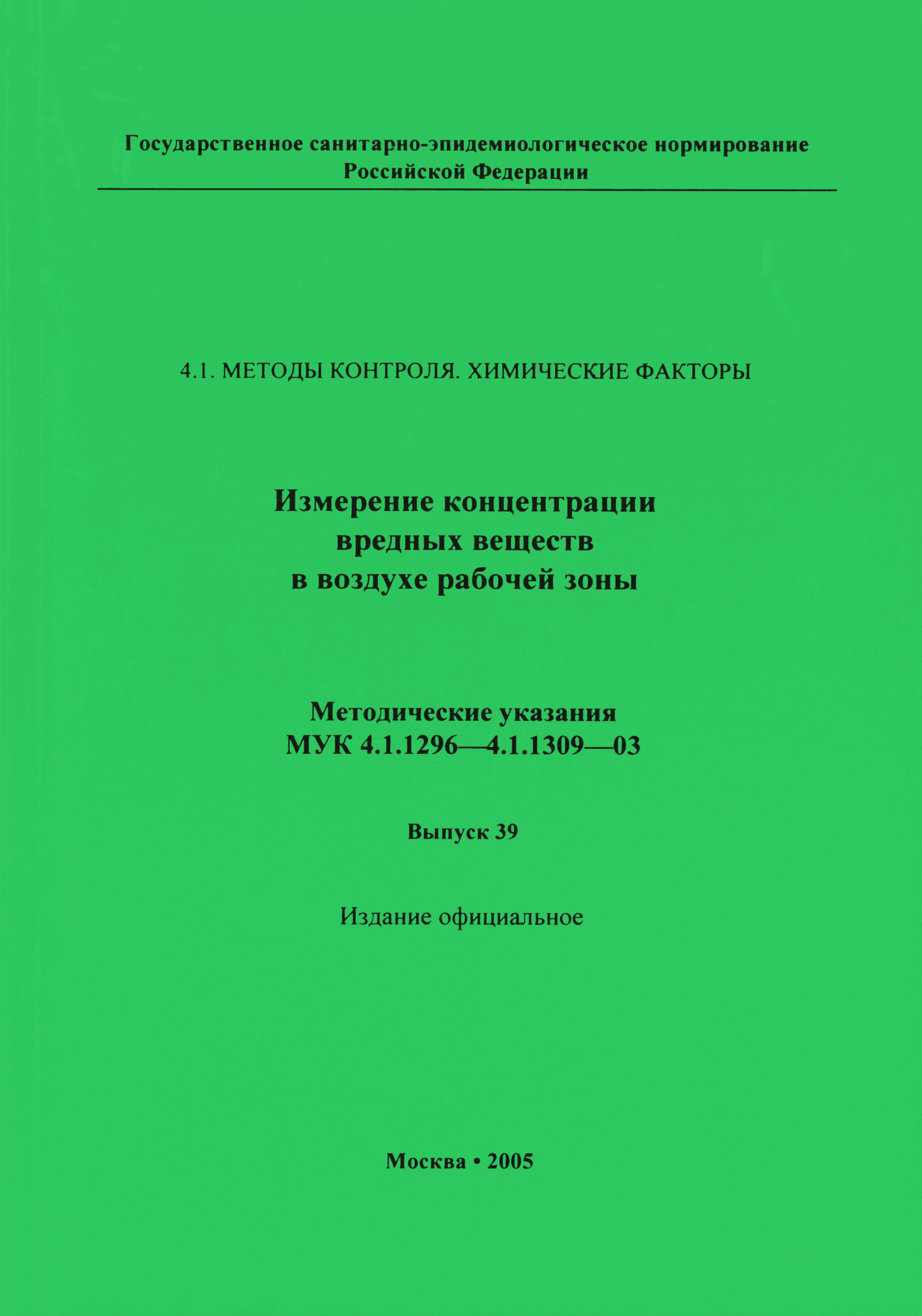 Государственное санитарно-эпидемиологическое нормирование Российской Федерации

4.1. МЕТОДЫ КОНТРОЛЯ. ХИМИЧЕСКИЕ ФАКТОРЫ

Измерение концентрации вредных веществ в воздухе рабочей зоны

Методические указания
МУК 4.1.1296—4.1.1309—03

Выпуск 39

Издание официальное

Москва • 2005